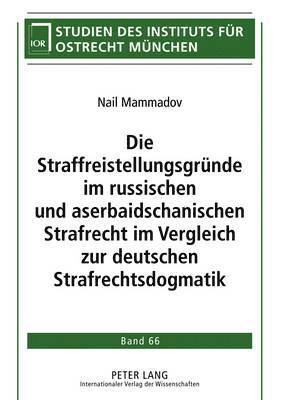 IOR
STUDIEN DES INSTITUTS FÜR OSTRECHT MÜNCHEN

Nail Mammadov

Die Straffreistellungsgründe im russischen und aserbaidschanischen Strafrecht im Vergleich zur deutschen Strafrechtsdogmatik

Band 66

PETER LANG
Internationaler Verlag der Wissenschaften